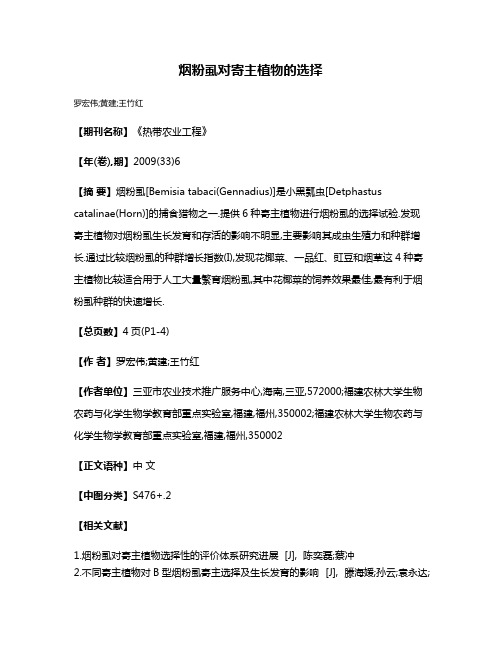 烟粉虱对寄主植物的选择

罗宏伟;黄建;王竹红

【期刊名称】《热带农业工程》

【年(卷),期】2009(33)6

【摘 要】烟粉虱[Bemisia tabaci(Gennadius)]是小黑瓢虫[Detphastus catalinae(Horn)]的捕食猎物之一.提供 6 种寄主植物进行烟粉虱的选择试验.发现寄主植物对烟粉虱生长发育和存活的影响不明显,主要影响其成虫生殖力和种群增长.通过比较烟粉虱的种群增长指数(I),发现花椰菜、一品红、豇豆和烟草这 4 种寄主植物比较适合用于人工大量繁育烟粉虱,其中花椰菜的饲养效果最佳,最有利于烟粉虱种群的快速增长.

【总页数】4 页(P1-4)

【作 者】罗宏伟;黄建;王竹红

【作者单位】三亚市农业技术推广服务中心,海南,三亚,572000;福建农林大学生物农药与化学生物学教育部重点实验室,福建,福州,350002;福建农林大学生物农药与化学生物学教育部重点实验室,福建,福州,350002

【正文语种】中 文

【中图分类】S476+.2

【相关文献】

1.烟粉虱对寄主植物选择性的评价体系研究进展 [J], 陈奕磊;蔡冲
2.不同寄主植物对 B 型烟粉虱寄主选择及生长发育的影响 [J], 滕海媛;孙云;袁永达;